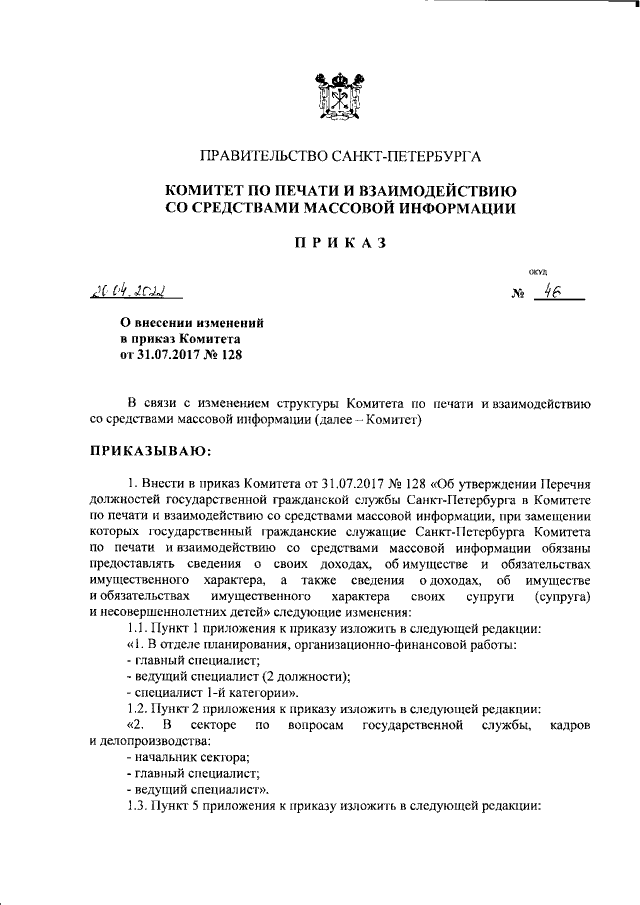 ПРАВИТЕЛЬСТВО САНКТ-ПЕТЕРБУРГА

КОМИТЕТ ПО ПЕЧАТИ И ВЗАИМОДЕЙСТВИЮ СО СРЕДСТВАМИ МАССОВОЙ ИНФОРМАЦИИ

ПРИКАЗ

ОКУД

20.04.2022 № 46

О внесении изменений в приказ Комитета от 31.07.2017 № 128

В связи с изменением структуры Комитета по печати и взаимодействию со средствами массовой информации (далее – Комитет)

ПРИКАЗЫВАЮ:

1. Внести в приказ Комитета от 31.07.2017 № 128 «Об утверждении Перечня должностей государственной гражданской службы Санкт-Петербурга в Комитете по печати и взаимодействию со средствами массовой информации, при замещении которых государственный гражданские служащие Санкт-Петербурга Комитета по печати и взаимодействию со средствами массовой информации обязаны предоставлять сведения о своих доходах, об имуществе и обязательствах имущественного характера, а также сведения о доходах, об имуществе и обязательствах имущественного характера своих супруги (супруга) и несовершеннолетних детей» следующие изменения:

1.1. Пункт 1 приложения к приказу изложить в следующей редакции:

«1. В отделе планирования, организационно-финансовой работы:

- главный специалист;

- ведущий специалист (2 должности);

- специалист 1-й категории».

1.2. Пункт 2 приложения к приказу изложить в следующей редакции:

«2. В секторе по вопросам государственной службы, кадров и делопроизводства:

- начальник сектора;

- главный специалист;

- ведущий специалист».

1.3. Пункт 5 приложения к приказу изложить в следующей редакции: